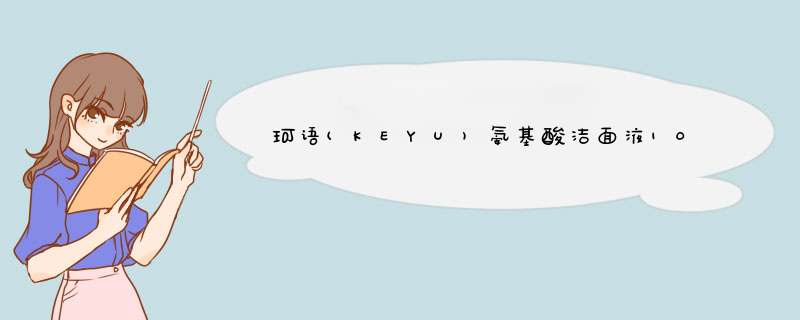 珂语(KEYU)氨基酸洁面液10